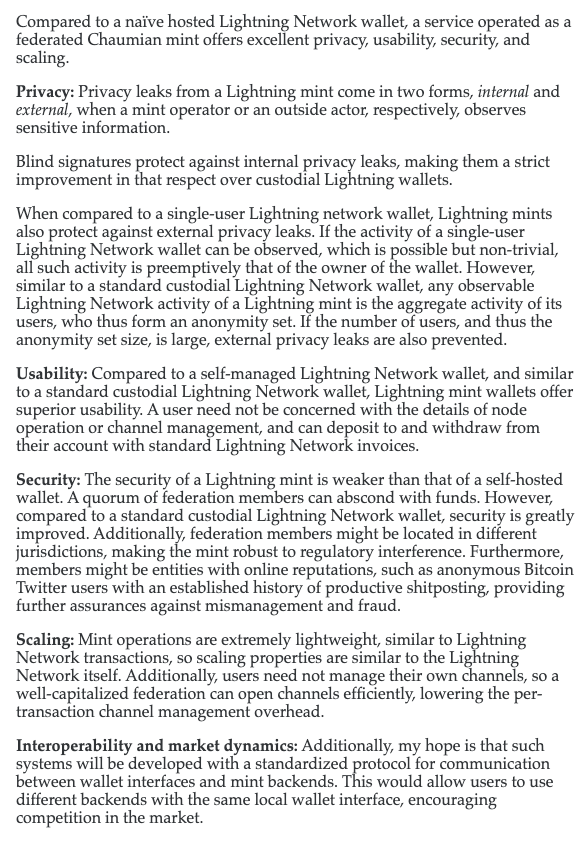 Compared to a naïve hosted Lightning Network wallet, a service operated as a federated Chaumian mint offers excellent privacy, usability, security, and scaling.

Privacy: Privacy leaks from a Lightning mint come in two forms, internal and external, when a mint operator or an outside actor, respectively, observes sensitive information.

Blind signatures protect against internal privacy leaks, making them a strict improvement in that respect over custodial Lightning wallets.

When compared to a single-user Lightning network wallet, Lightning mints also protect against external privacy leaks. If the activity of a single-user Lightning Network wallet can be observed, which is possible but non-trivial, all such activity is preemptively that of the owner of the wallet. However, similar to a standard custodial Lightning Network wallet, any observable Lightning Network activity of a Lightning mint is the aggregate activity of its users, who thus form an anonymity set. If the number of users, and thus the anonymity set size, is large, external privacy leaks are also prevented.

Usability: Compared to a self-managed Lightning Network wallet, and similar to a standard custodial Lightning Network wallet, Lightning mint wallets offer superior usability. A user need not be concerned with the details of node operation or channel management, and can deposit to and withdraw from their account with standard Lightning Network invoices.

Security: The security of a Lightning mint is weaker than that of a self-hosted wallet. A quorum of federation members can abscond with funds. However, compared to a standard custodial Lightning Network wallet, security is greatly improved. Additionally, federation members might be located in different jurisdictions, making the mint robust to regulatory interference. Furthermore, members might be entities with online reputations, such as anonymous Bitcoin Twitter users with an established history of productive shitposting, providing further assurances against mismanagement and fraud.

Scaling: Mint operations are extremely lightweight, similar to Lightning Network transactions, so scaling properties are similar to the Lightning Network itself. Additionally, users need not manage their own channels, so a well-capitalized federation can open channels efficiently, lowering the per-transaction channel management overhead.

Interoperability and market dynamics: Additionally, my hope is that such systems will be developed with a standardized protocol for communication between wallet interfaces and mint backends. This would allow users to use different backends with the same local wallet interface, encouraging competition in the market.